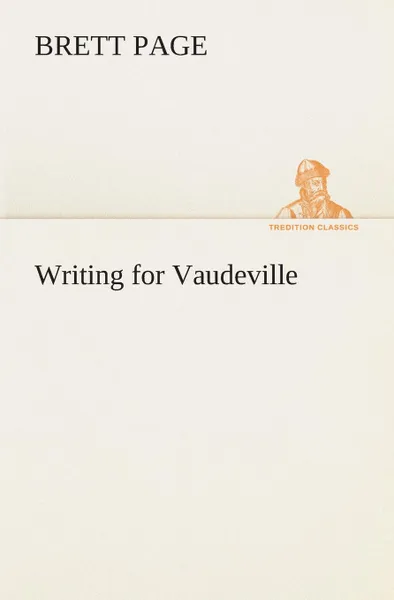 BRETT PAGE

TREDITION CLASSICS

Writing for Vaudeville